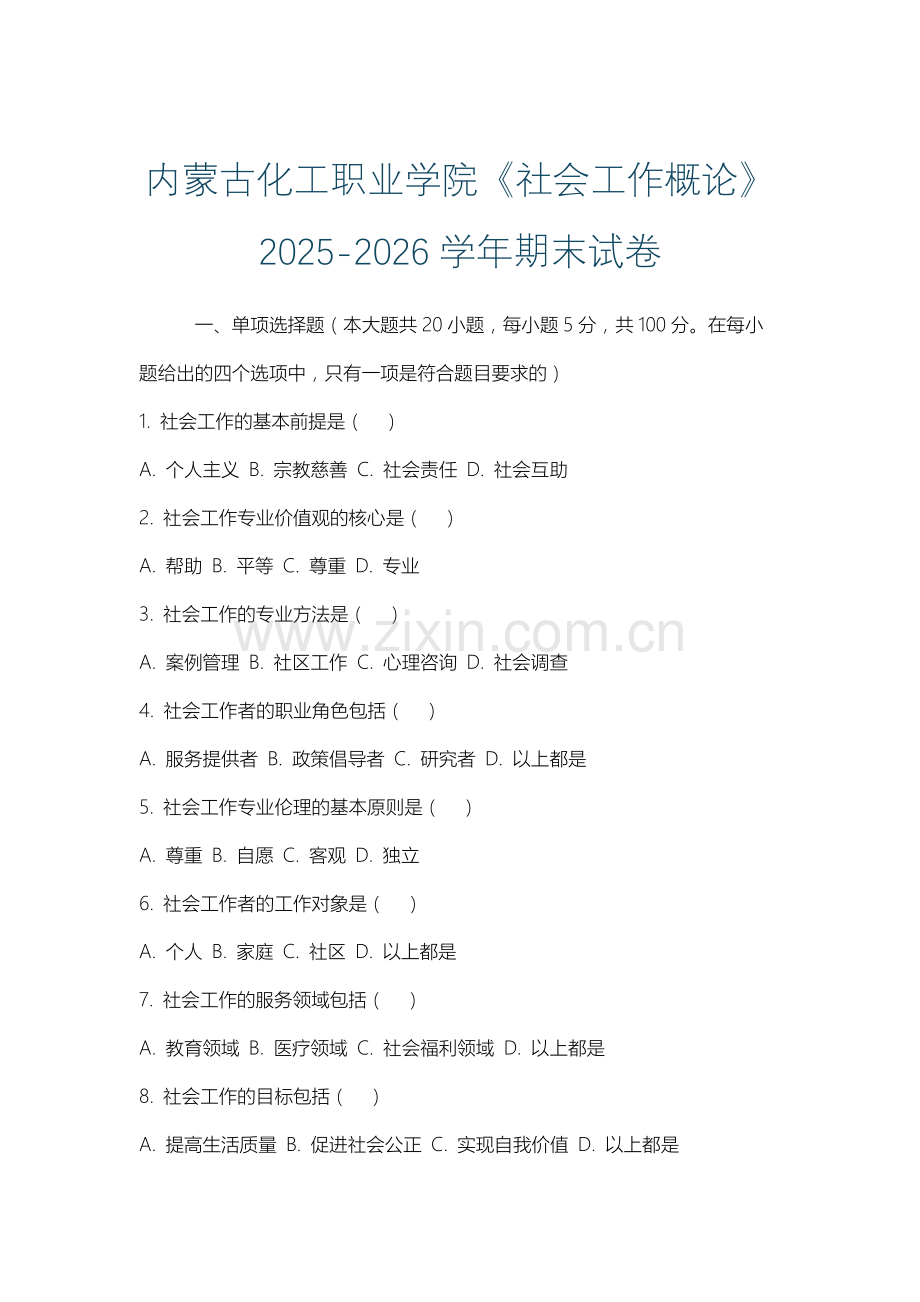 内蒙古化工职业学院《社会工作概论》2025-2026 学年期末试卷

一、单项选择题（本大题共 20 小题，每小题 5 分，共 100 分。在每小题给出的四个选项中，只有一项是符合题目要求的）

1. 社会工作的基本前提是（　）

A. 个人主义 B. 宗教慈善 C. 社会责任 D. 社会互助

2. 社会工作专业价值观的核心是（　）

A. 帮助 B. 平等 C. 尊重 D. 专业

3. 社会工作的专业方法是（　）

www.zixin.com.cn

A. 案例管理 B. 社区工作 C. 心理咨询 D. 社会调查

4. 社会工作者的职业角色包括（　）

A. 服务提供者 B. 政策倡导者 C. 研究者 D. 以上都是

5. 社会工作专业伦理的基本原则是（　）

A. 尊重 B. 自愿 C. 客观 D. 独立

6. 社会工作者的工作对象是（　）

A. 个人 B. 家庭 C. 社区 D. 以上都是

7. 社会工作的服务领域包括（　）

A. 教育领域 B. 医疗领域 C. 社会福利领域 D. 以上都是

8. 社会工作的目标包括（　）

A. 提高生活质量 B. 促进社会公正 C. 实现自我价值 D. 以上都是